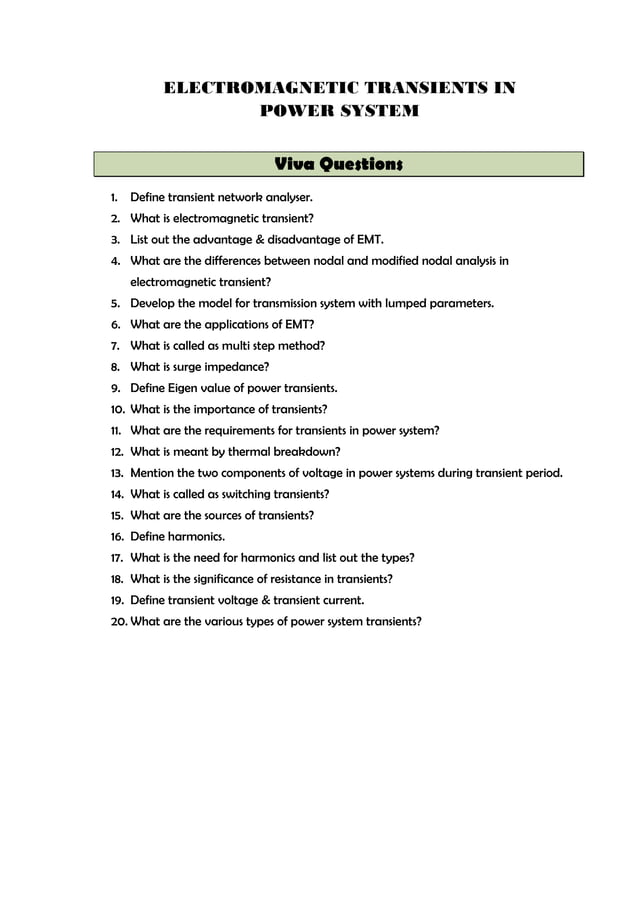 ELECTROMAGNETIC TRANSIENTS IN POWER SYSTEM

Viva Questions

1. Define transient network analyser.
2. What is electromagnetic transient?
3. List out the advantage & disadvantage of EMT.
4. What are the differences between nodal and modified nodal analysis in electromagnetic transient?
5. Develop the model for transmission system with lumped parameters.
6. What are the applications of EMT?
7. What is called as multi step method?
8. What is surge impedance?
9. Define Eigen value of power transients.
10. What is the importance of transients?
11. What are the requirements for transients in power system?
12. What is meant by thermal breakdown?
13. Mention the two components of voltage in power systems during transient period.
14. What is called as switching transients?
15. What are the sources of transients?
16. Define harmonics.
17. What is the need for harmonics and list out the types?
18. What is the significance of resistance in transients?
19. Define transient voltage & transient current.
20. What are the various types of power system transients?